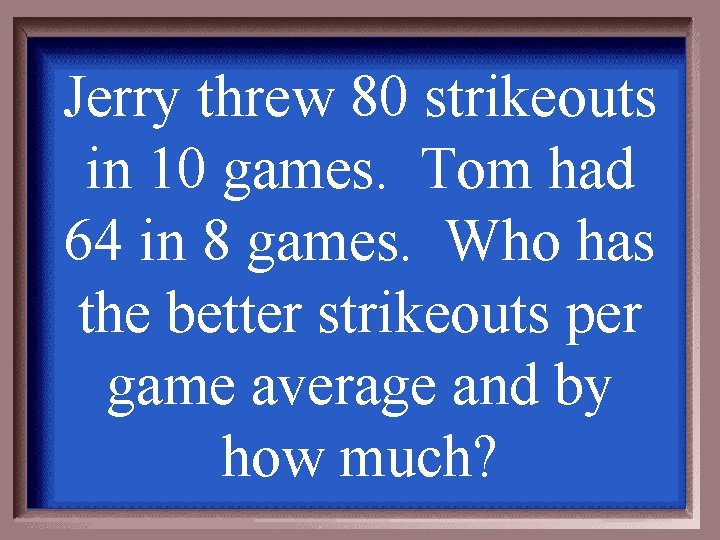 Jerry threw 80 strikeouts in 10 games. Tom had 64 in 8 games. Who has the better strikeouts per game average and by how much?